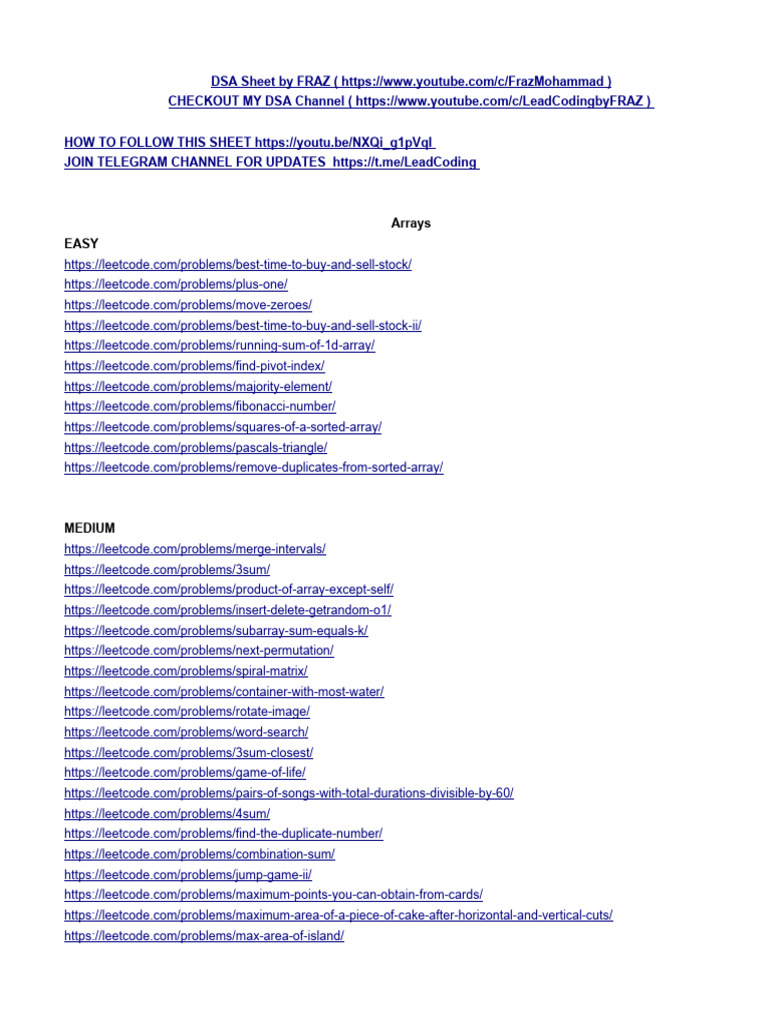 DSA Sheet by FRAZ ( https://www.youtube.com/c/FrazMohammad )
CHECKOUT MY DSA Channel ( https://www.youtube.com/c/LeadCodingbyFRAZ )

HOW TO FOLLOW THIS SHEET https://youtu.be/NXQi_g1pVqI
JOIN TELEGRAM CHANNEL FOR UPDATES https://t.me/LeadCoding

Arrays
EASY
https://leetcode.com/problems/best-time-to-buy-and-sell-stock/
https://leetcode.com/problems/plus-one/
https://leetcode.com/problems/move-zeroes/
https://leetcode.com/problems/best-time-to-buy-and-sell-stock-ii/
https://leetcode.com/problems/running-sum-of-1d-array/
https://leetcode.com/problems/find-pivot-index/
https://leetcode.com/problems/majority-element/
https://leetcode.com/problems/fibonacci-number/
https://leetcode.com/problems/squares-of-a-sorted-array/
https://leetcode.com/problems/pascals-triangle/
https://leetcode.com/problems/remove-duplicates-from-sorted-array/

MEDIUM
https://leetcode.com/problems/merge-intervals/
https://leetcode.com/problems/3sum/
https://leetcode.com/problems/product-of-array-except-self/
https://leetcode.com/problems/insert-delete-getrandom-o1/
https://leetcode.com/problems/subarray-sum-equals-k/
https://leetcode.com/problems/next-permutation/
https://leetcode.com/problems/spiral-matrix/
https://leetcode.com/problems/container-with-most-water/
https://leetcode.com/problems/rotate-image/
https://leetcode.com/problems/word-search/
https://leetcode.com/problems/3sum-closest/
https://leetcode.com/problems/game-of-life/
https://leetcode.com/problems/pairs-of-songs-with-total-durations-divisible-by-60/
https://leetcode.com/problems/4sum/
https://leetcode.com/problems/find-the-duplicate-number/
https://leetcode.com/problems/combination-sum/
https://leetcode.com/problems/jump-game-ii/
https://leetcode.com/problems/maximum-points-you-can-obtain-from-cards/
https://leetcode.com/problems/maximum-area-of-a-piece-of-cake-after-horizontal-and-vertical-cuts/
https://leetcode.com/problems/max-area-of-island/